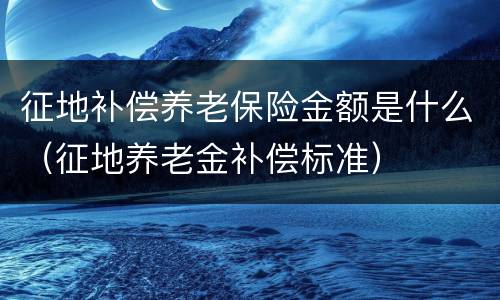 征地补偿养老保险金额是什么（征地养老金补偿标准）